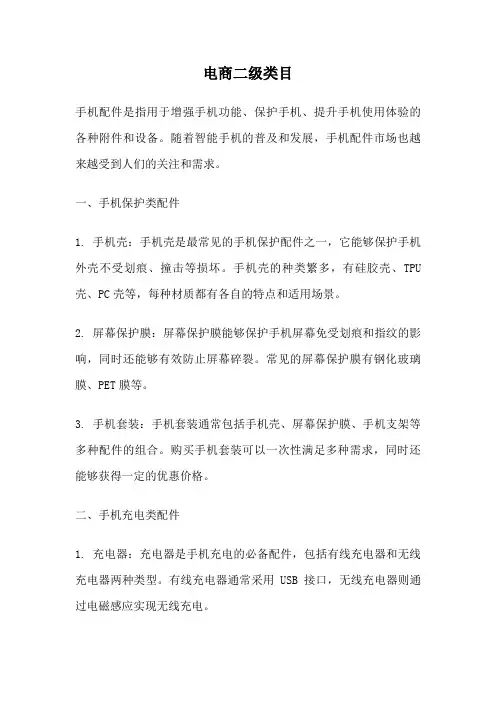 电商二级类目

手机配件是指用于增强手机功能、保护手机、提升手机使用体验的各种附件和设备。随着智能手机的普及和发展，手机配件市场也越来越受到人们的关注和需求。

一、手机保护类配件

1. 手机壳：手机壳是最常见的手机保护配件之一，它能够保护手机外壳不受划痕、撞击等损坏。手机壳的种类繁多，有硅胶壳、TPU壳、PC壳等，每种材质都有各自的特点和适用场景。

2. 屏幕保护膜：屏幕保护膜能够保护手机屏幕免受划痕和指纹的影响，同时还能够有效防止屏幕碎裂。常见的屏幕保护膜有钢化玻璃膜、PET膜等。

3. 手机套装：手机套装通常包括手机壳、屏幕保护膜、手机支架等多种配件的组合。购买手机套装可以一次性满足多种需求，同时还能够获得一定的优惠价格。

二、手机充电类配件

1. 充电器：充电器是手机充电的必备配件，包括有线充电器和无线充电器两种类型。有线充电器通常采用 USB 接口，无线充电器则通过电磁感应实现无线充电。